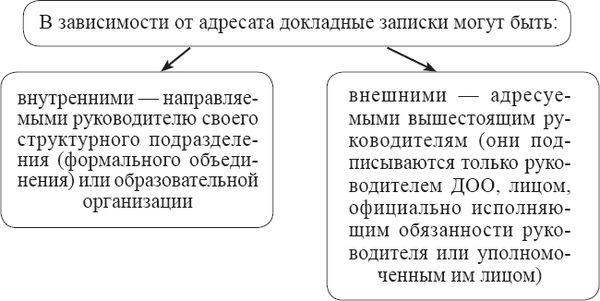 В зависимости от адресата докладные записки могут быть:

внутренними — направляемыми руководителю своего структурного подразделения (формального объединения) или образовательной организации

внешними — адресуемыми вышестоящим руководителям (они подписываются только руководителем ДОО, лицом, официально исполняющим обязанности руководителя или уполномоченным им лицом)